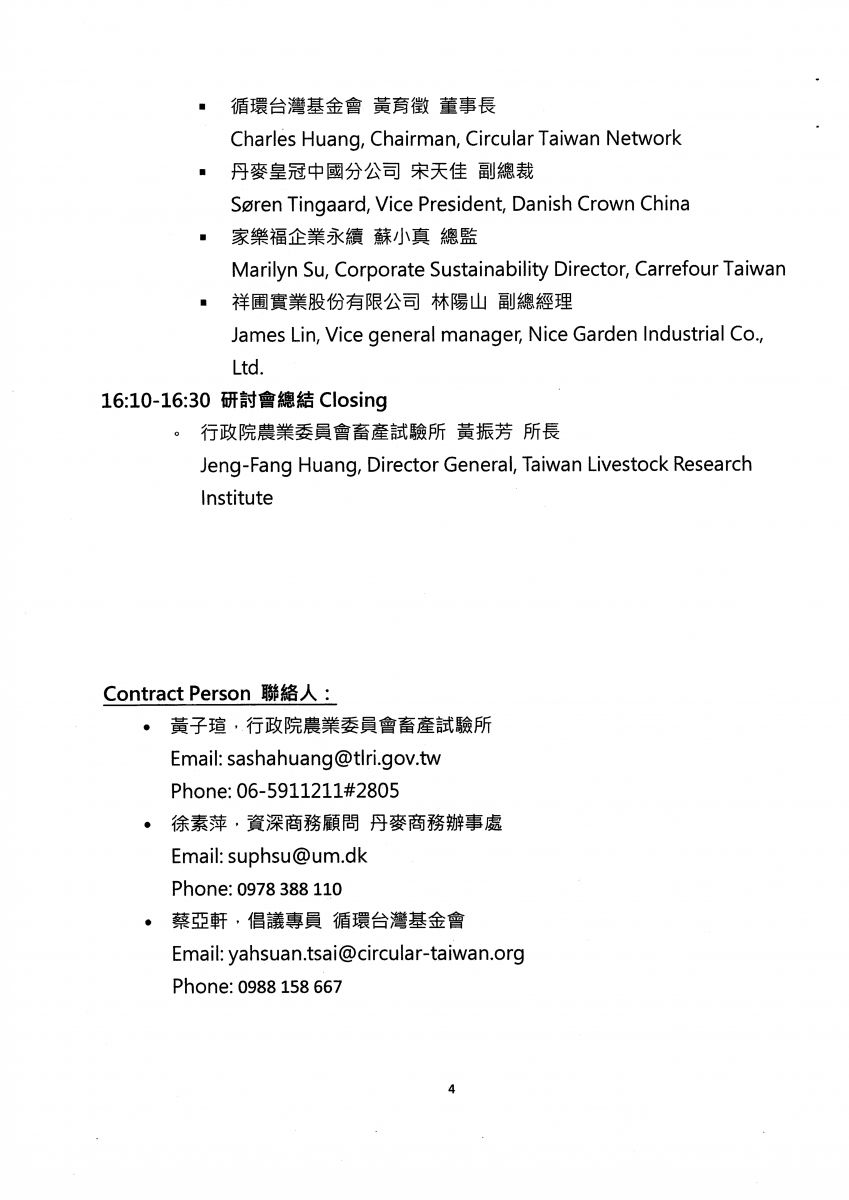 ▪ 循環台灣基金會 黃育徵 董事長
Charles Huang, Chairman, Circular Taiwan Network
▪ 丹麥皇冠中國分公司 宋天佳 副總裁
Søren Tingaard, Vice President, Danish Crown China
▪ 家樂福企業永續 蘇小真 總監
Marilyn Su, Corporate Sustainability Director, Carrefour Taiwan
▪ 祥圃實業股份有限公司 林陽山 副總經理
James Lin, Vice general manager, Nice Garden Industrial Co., Ltd.

16:10-16:30 研討會總結 Closing
◦ 行政院農業委員會畜產試驗所 黃振芳 所長
Jeng-Fang Huang, Director General, Taiwan Livestock Research Institute

Contract Person 聯絡人：
• 黃子瑄，行政院農業委員會畜產試驗所
Email: sashahuang@tlri.gov.tw
Phone: 06-5911211#2805
• 徐素萍，資深商務顧問 丹麥商務辦事處
Email: suphsu@um.dk
Phone: 0978 388 110
• 蔡亞軒，倡議專員 循環台灣基金會
Email: yahsuan.tsai@circular-taiwan.org
Phone: 0988 158 667

4